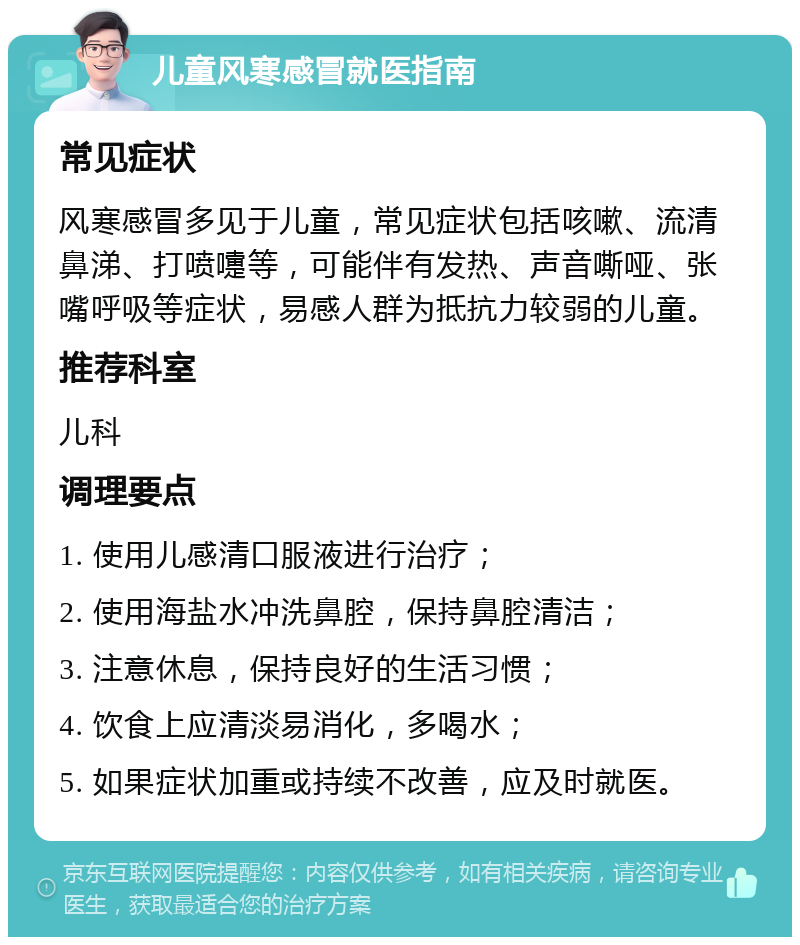 儿童风寒感冒就医指南

常见症状

风寒感冒多见于儿童，常见症状包括咳嗽、流清鼻涕、打喷嚏等，可能伴有发热、声音嘶哑、张嘴呼吸等症状，易感人群为抵抗力较弱的儿童。

推荐科室

儿科

调理要点

1. 使用儿感清口服液进行治疗；

2. 使用海盐水冲洗鼻腔，保持鼻腔清洁；

3. 注意休息，保持良好的生活习惯；

4. 饮食上应清淡易消化，多喝水；

5. 如果症状加重或持续不改善，应及时就医。

京东互联网医院提醒您：内容仅供参考，如有相关疾病，请咨询专业医生，获取最适合您的治疗方案